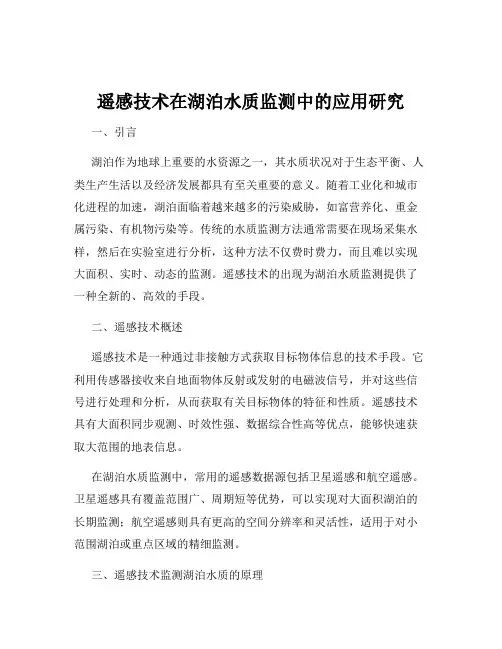 遥感技术在湖泊水质监测中的应用研究

一、引言

湖泊作为地球上重要的水资源之一，其水质状况对于生态平衡、人类生产生活以及经济发展都具有至关重要的意义。随着工业化和城市化进程的加速，湖泊面临着越来越多的污染威胁，如富营养化、重金属污染、有机物污染等。传统的水质监测方法通常需要在现场采集水样，然后在实验室进行分析，这种方法不仅费时费力，而且难以实现大面积、实时、动态的监测。遥感技术的出现为湖泊水质监测提供了一种全新的、高效的手段。

二、遥感技术概述

遥感技术是一种通过非接触方式获取目标物体信息的技术手段。它利用传感器接收来自地面物体反射或发射的电磁波信号，并对这些信号进行处理和分析，从而获取有关目标物体的特征和性质。遥感技术具有大面积同步观测、时效性强、数据综合性高等优点，能够快速获取大范围的地表信息。

在湖泊水质监测中，常用的遥感数据源包括卫星遥感和航空遥感。卫星遥感具有覆盖范围广、周期短等优势，可以实现对大面积湖泊的长期监测；航空遥感则具有更高的空间分辨率和灵活性，适用于对小范围湖泊或重点区域的精细监测。

三、遥感技术监测湖泊水质的原理